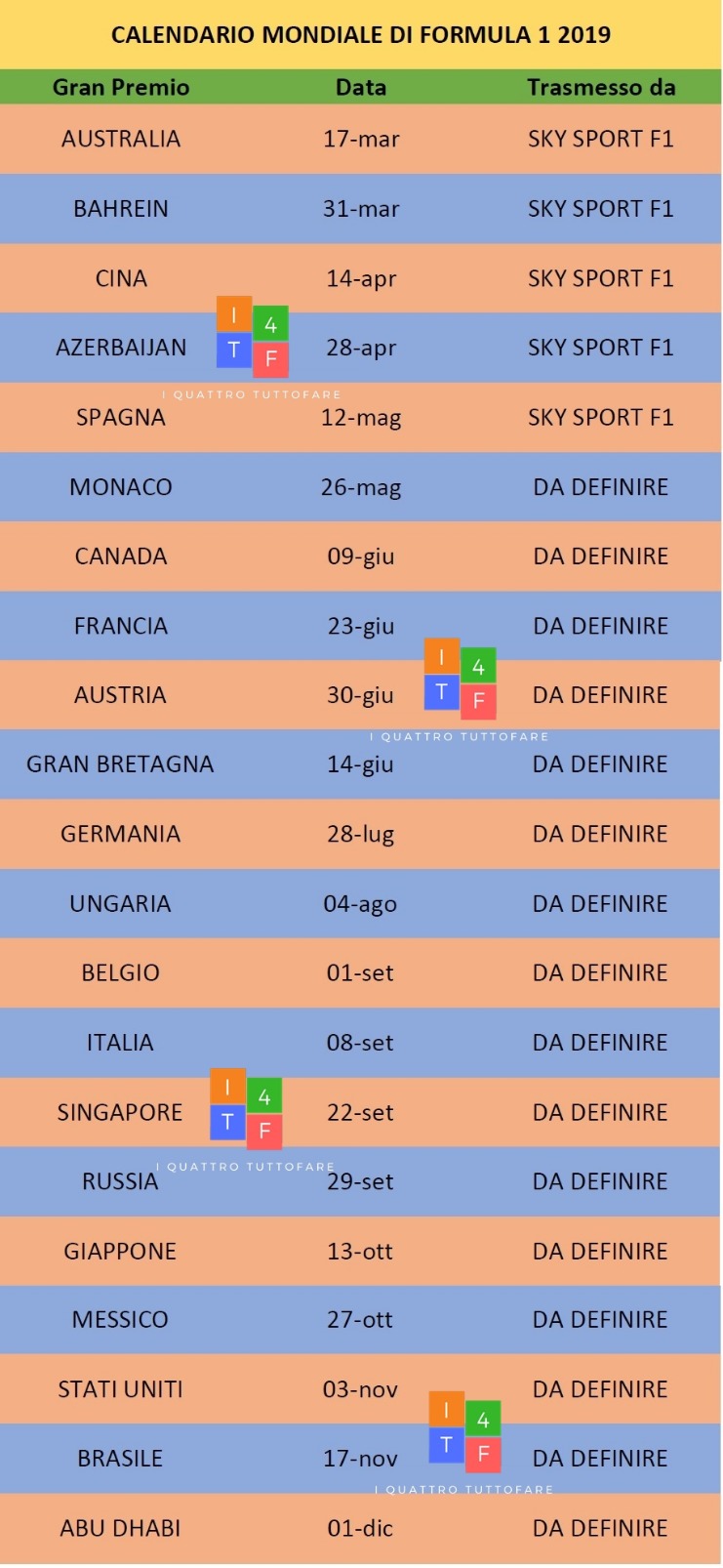 CALENDARIO MONDIALE DI FORMULA 1 2019

| Gran Premio | Data | Trasmesso da |
|---|---|---|
| AUSTRALIA | 17-mar | SKY SPORT F1 |
| BAHREIN | 31-mar | SKY SPORT F1 |
| CINA | 14-apr | SKY SPORT F1 |
| AZERBAIJAN | 28-apr | SKY SPORT F1 |
| SPAGNA | 12-mag | SKY SPORT F1 |
| MONACO | 26-mag | DA DEFINIRE |
| CANADA | 09-giu | DA DEFINIRE |
| FRANCIA | 23-giu | DA DEFINIRE |
| AUSTRIA | 30-giu | DA DEFINIRE |
| GRAN BRETAGNA | 14-giu | DA DEFINIRE |
| GERMANIA | 28-lug | DA DEFINIRE |
| UNGARIA | 04-ago | DA DEFINIRE |
| BELGIO | 01-set | DA DEFINIRE |
| ITALIA | 08-set | DA DEFINIRE |
| SINGAPORE | 22-set | DA DEFINIRE |
| RUSSIA | 29-set | DA DEFINIRE |
| GIAPPONE | 13-ott | DA DEFINIRE |
| MESSICO | 27-ott | DA DEFINIRE |
| STATI UNITI | 03-nov | DA DEFINIRE |
| BRASILE | 17-nov | DA DEFINIRE |
| ABU DHABI | 01-dic | DA DEFINIRE |

I 4 T F
I QUATTRO TUTTOFARE